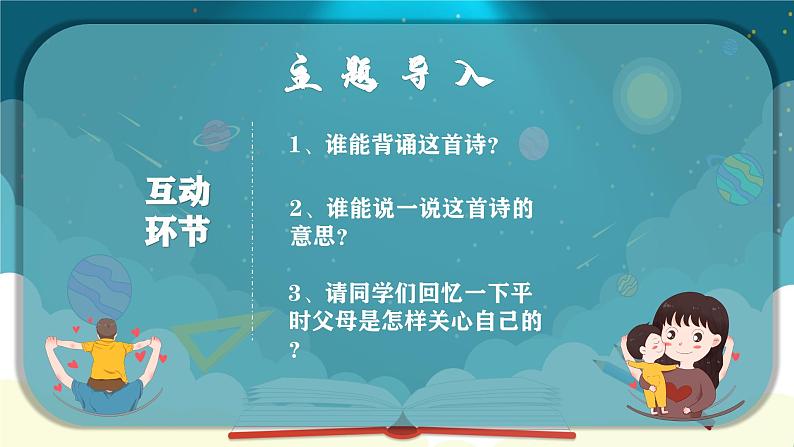 主题导入

互动环节

1、谁能背诵这首诗？

2、谁能说一说这首诗的意思？

3、请同学们回忆一下平时父母是怎样关心自己的？